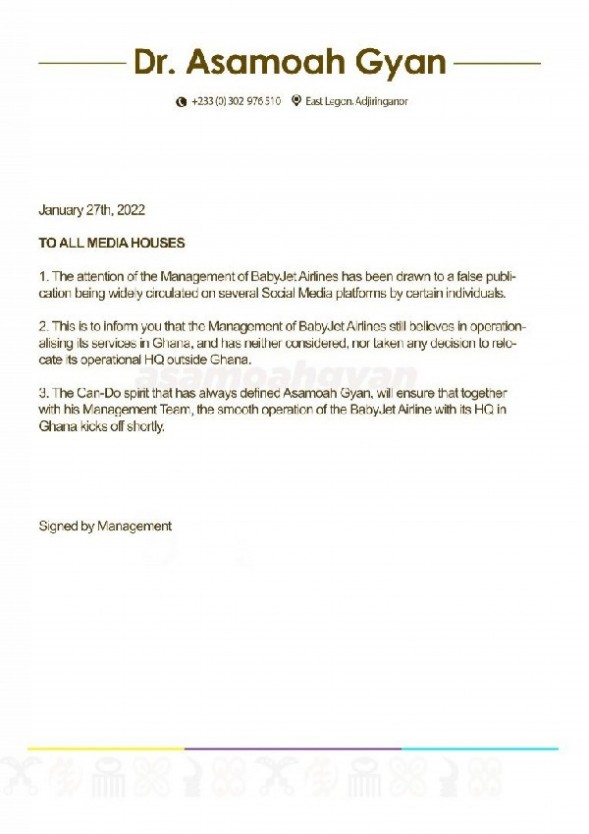 Dr. Asamoah Gyan

+233 (0) 302 976 510 East Legon, Adjiringanor

January 27th, 2022

TO ALL MEDIA HOUSES

1. The attention of the Management of BabyJet Airlines has been drawn to a false publication being widely circulated on several Social Media platforms by certain individuals.

2. This is to inform you that the Management of BabyJet Airlines still believes in operationalising its services in Ghana, and has neither considered, nor taken any decision to relocate its operational HQ outside Ghana.

asamoahgyan

3. The Can-Do spirit that has always defined Asamoah Gyan, will ensure that together with his Management Team, the smooth operation of the BabyJet Airline with its HQ in Ghana kicks off shortly.

Signed by Management